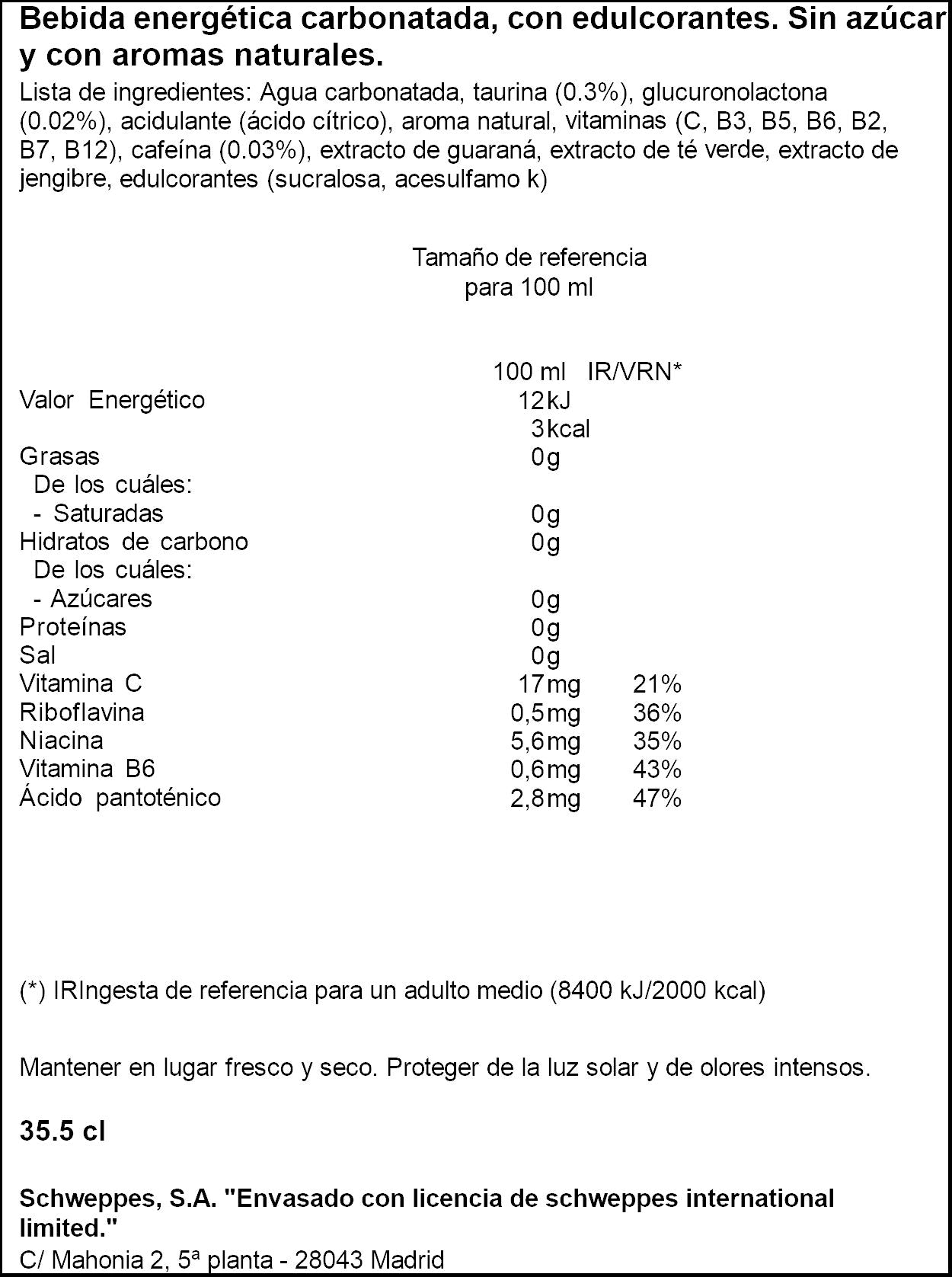 Bebida energética carbonatada, con edulcorantes. Sin azúcar y con aromas naturales.

Lista de ingredientes: Agua carbonatada, taurina (0.3%), glucuronolactona (0.02%), acidulante (ácido cítrico), aroma natural, vitaminas (C, B3, B5, B6, B2, B7, B12), cafeína (0.03%), extracto de guaraná, extracto de té verde, extracto de jengibre, edulcorantes (sucralosa, acesulfamo k)

Tamaño de referencia
para 100 ml

| | 100 ml | IR/VRN* |
|---|---|---|
| Valor Energético | 12kJ | |
| | 3kcal | |
| Grasas | 0g | |
| De los cuáles: | | |
| - Saturadas | 0g | |
| Hidratos de carbono | 0g | |
| De los cuáles: | | |
| - Azúcares | 0g | |
| Proteínas | 0g | |
| Sal | 0g | |
| Vitamina C | 17mg | 21% |
| Riboflavina | 0,5mg | 36% |
| Niacina | 5,6mg | 35% |
| Vitamina B6 | 0,6mg | 43% |
| Ácido pantoténico | 2,8mg | 47% |

(*) IRIngesta de referencia para un adulto medio (8400 kJ/2000 kcal)

Mantener en lugar fresco y seco. Proteger de la luz solar y de olores intensos.

35.5 cl

Schweppes, S.A. "Envasado con licencia de schweppes international limited."
C/ Mahonia 2, 5ª planta - 28043 Madrid